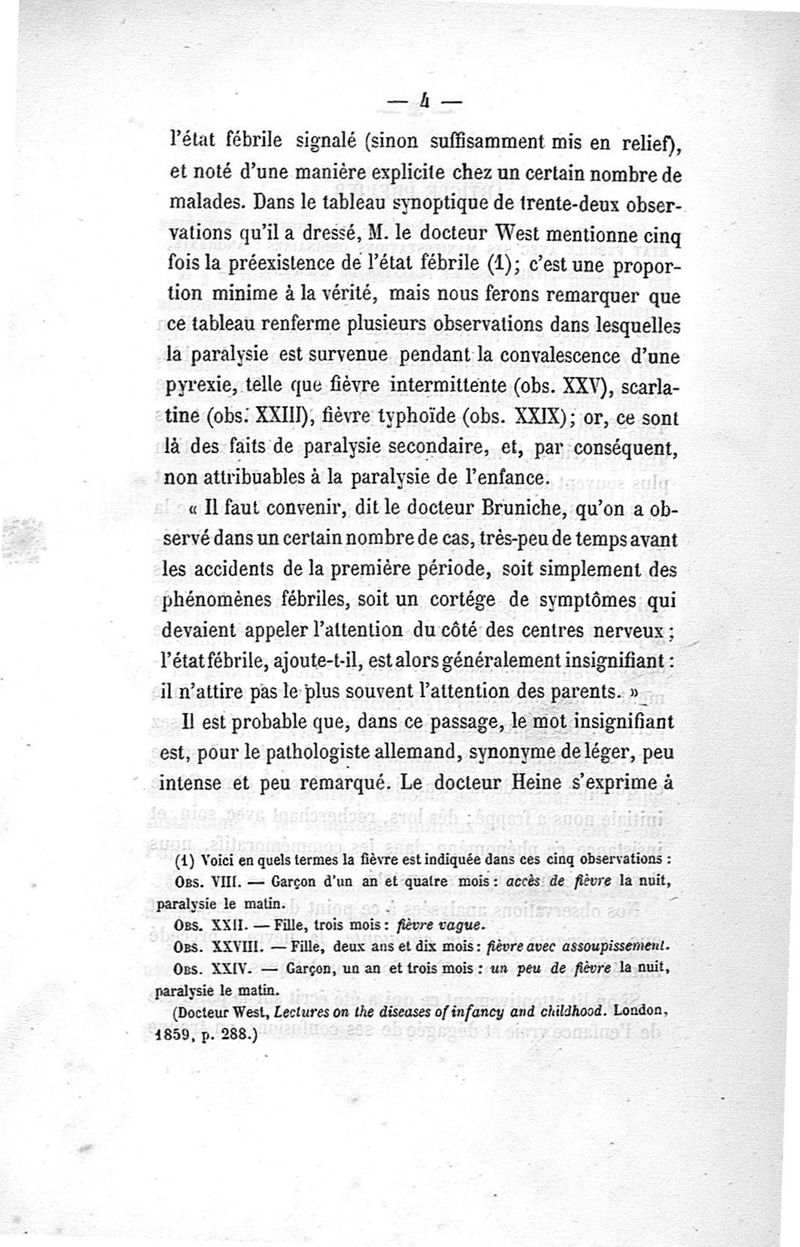 — 4 —

l'état fébrile signalé (sinon suffisamment mis en relief), et noté d'une manière explicite chez un certain nombre de malades. Dans le tableau synoptique de trente-deux observations qu'il a dressé, M. le docteur West mentionne cinq fois la préexistence de l'état fébrile (1); c'est une proportion minime à la vérité, mais nous ferons remarquer que ce tableau renferme plusieurs observations dans lesquelles la paralysie est survenue pendant la convalescence d'une pyrexie, telle que fièvre intermittente (obs. XXV), scarlatine (obs. XXIII), fièvre typhoïde (obs. XXIX); or, ce sont là des faits de paralysie secondaire, et, par conséquent, non attribuables à la paralysie de l'enfance.

« Il faut convenir, dit le docteur Bruniche, qu'on a observé dans un certain nombre de cas, très-peu de temps avant les accidents de la première période, soit simplement des phénomènes fébriles, soit un cortége de symptômes qui devaient appeler l'attention du côté des centres nerveux; l'état fébrile, ajoute-t-il, est alors généralement insignifiant: il n'attire pas le plus souvent l'attention des parents. »

Il est probable que, dans ce passage, le mot insignifiant est, pour le pathologiste allemand, synonyme de léger, peu intense et peu remarqué. Le docteur Heine s'exprime à

(1) Voici en quels termes la fièvre est indiquée dans ces cinq observations :
Obs. VIII. — Garçon d'un an et quatre mois : accès de fièvre la nuit, paralysie le matin.
Obs. XXII. — Fille, trois mois : fièvre vague.
Obs. XXVIII. — Fille, deux ans et dix mois : fièvre avec assoupissement.
Obs. XXIV. — Garçon, un an et trois mois : un peu de fièvre la nuit, paralysie le matin.
(Docteur West, Lectures on the diseases of infancy and childhood. London, 1859, p. 288.)